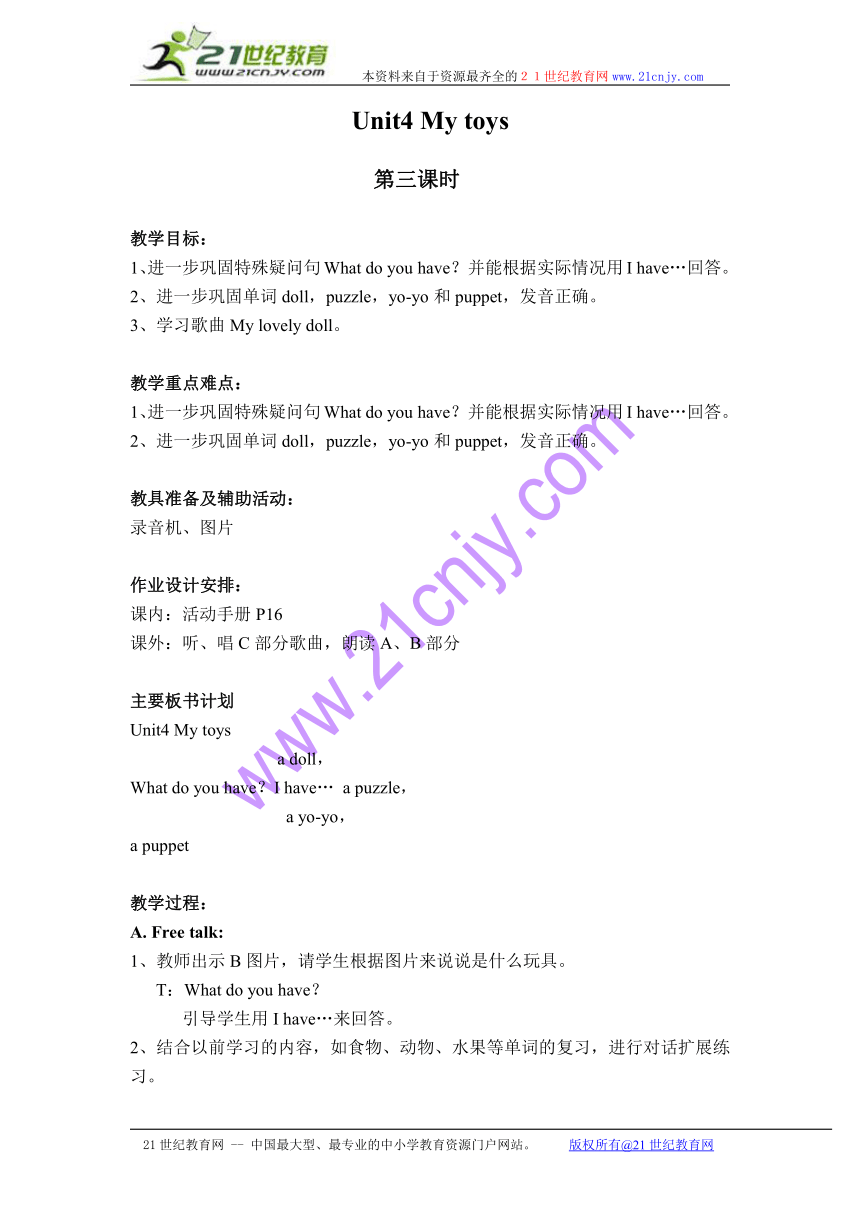 21世纪教育
www.21cnjy.com
本资料来自于资源最齐全的２１世纪教育网 www.21cnjy.com

Unit4 My toys

第三课时

教学目标：
1、进一步巩固特殊疑问句 What do you have？并能根据实际情况用 I have…回答。
2、进一步巩固单词 doll，puzzle，yo-yo 和 puppet，发音正确。
3、学习歌曲 My lovely doll。

教学重点难点：
1、进一步巩固特殊疑问句 What do you have？并能根据实际情况用 I have…回答。
2、进一步巩固单词 doll，puzzle，yo-yo 和 puppet，发音正确。

教具准备及辅助活动：
录音机、图片

作业设计安排：
课内：活动手册 P16
课外：听、唱 C 部分歌曲，朗读 A、B 部分

主要板书计划
Unit4 My toys
a doll，
What do you have？I have… a puzzle，
a yo-yo，
a puppet

教学过程：
A. Free talk:
1、教师出示 B 图片，请学生根据图片来说说是什么玩具。
T：What do you have？
引导学生用 I have…来回答。
2、结合以前学习的内容，如食物、动物、水果等单词的复习，进行对话扩展练习。

www.21cnjy.com

21 世纪教育网 -- 中国最大型、最专业的中小学教育资源门户网站。 版权所有@21 世纪教育网